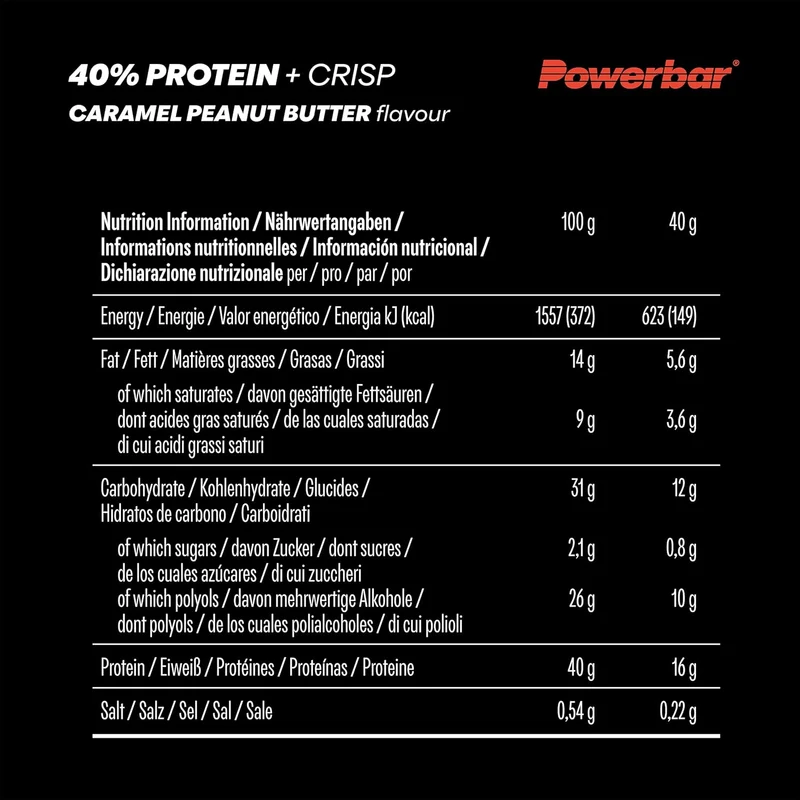 40% PROTEIN + CRISP
CARAMEL PEANUT BUTTER flavour

Powerbar®

| Nutrition Information / Nährwertangaben / Informations nutritionnelles / Información nutricional / Dichiarazione nutrizionale per / pro / par / por | 100 g | 40 g |
|---|---|---|
| Energy / Energie / Valor energético / Energia kJ (kcal) | 1557 (372) | 623 (149) |
| Fat / Fett / Matières grasses / Grasas / Grassi | 14 g | 5,6 g |
| of which saturates / davon gesättigte Fettsäuren / dont acides gras saturés / de las cuales saturadas / di cui acidi grassi saturi | 9 g | 3,6 g |
| Carbohydrate / Kohlenhydrate / Glucides / Hidratos de carbono / Carboidrati | 31 g | 12 g |
| of which sugars / davon Zucker / dont sucres / de los cuales azúcares / di cui zuccheri | 2,1 g | 0,8 g |
| of which polyols / davon mehrwertige Alkohole / dont polyols / de los cuales polialcoholes / di cui polioli | 26 g | 10 g |
| Protein / Eiweiß / Protéines / Proteínas / Proteine | 40 g | 16 g |
| Salt / Salz / Sel / Sal / Sale | 0,54 g | 0,22 g |